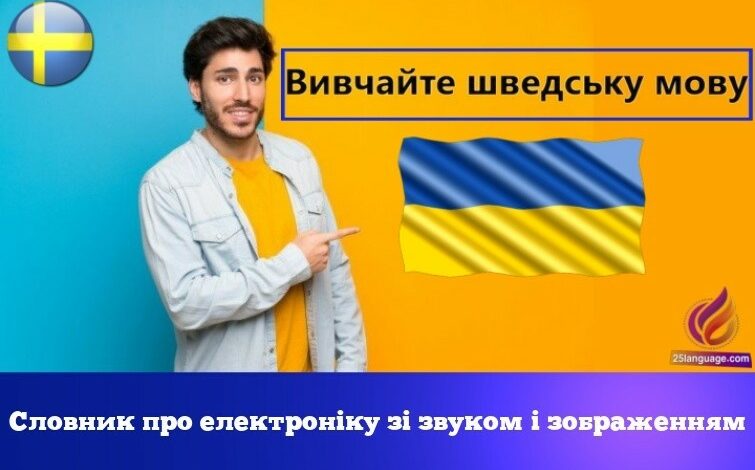 Вивчайте шведську мову

25language.com

Словник про електроніку зі звуком і зображенням